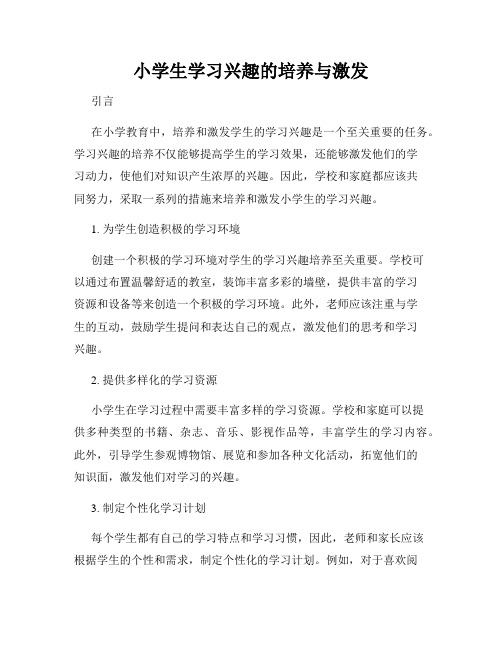 小学生学习兴趣的培养与激发

引言

在小学教育中，培养和激发学生的学习兴趣是一个至关重要的任务。学习兴趣的培养不仅能够提高学生的学习效果，还能够激发他们的学习动力，使他们对知识产生浓厚的兴趣。因此，学校和家庭都应该共同努力，采取一系列的措施来培养和激发小学生的学习兴趣。

1. 为学生创造积极的学习环境

创建一个积极的学习环境对学生的学习兴趣培养至关重要。学校可以通过布置温馨舒适的教室，装饰丰富多彩的墙壁，提供丰富的学习资源和设备等来创造一个积极的学习环境。此外，老师应该注重与学生的互动，鼓励学生提问和表达自己的观点，激发他们的思考和学习兴趣。

2. 提供多样化的学习资源

小学生在学习过程中需要丰富多样的学习资源。学校和家庭可以提供多种类型的书籍、杂志、音乐、影视作品等，丰富学生的学习内容。此外，引导学生参观博物馆、展览和参加各种文化活动，拓宽他们的知识面，激发他们对学习的兴趣。

3. 制定个性化学习计划

每个学生都有自己的学习特点和学习习惯，因此，老师和家长应该根据学生的个性和需求，制定个性化的学习计划。例如，对于喜欢阅